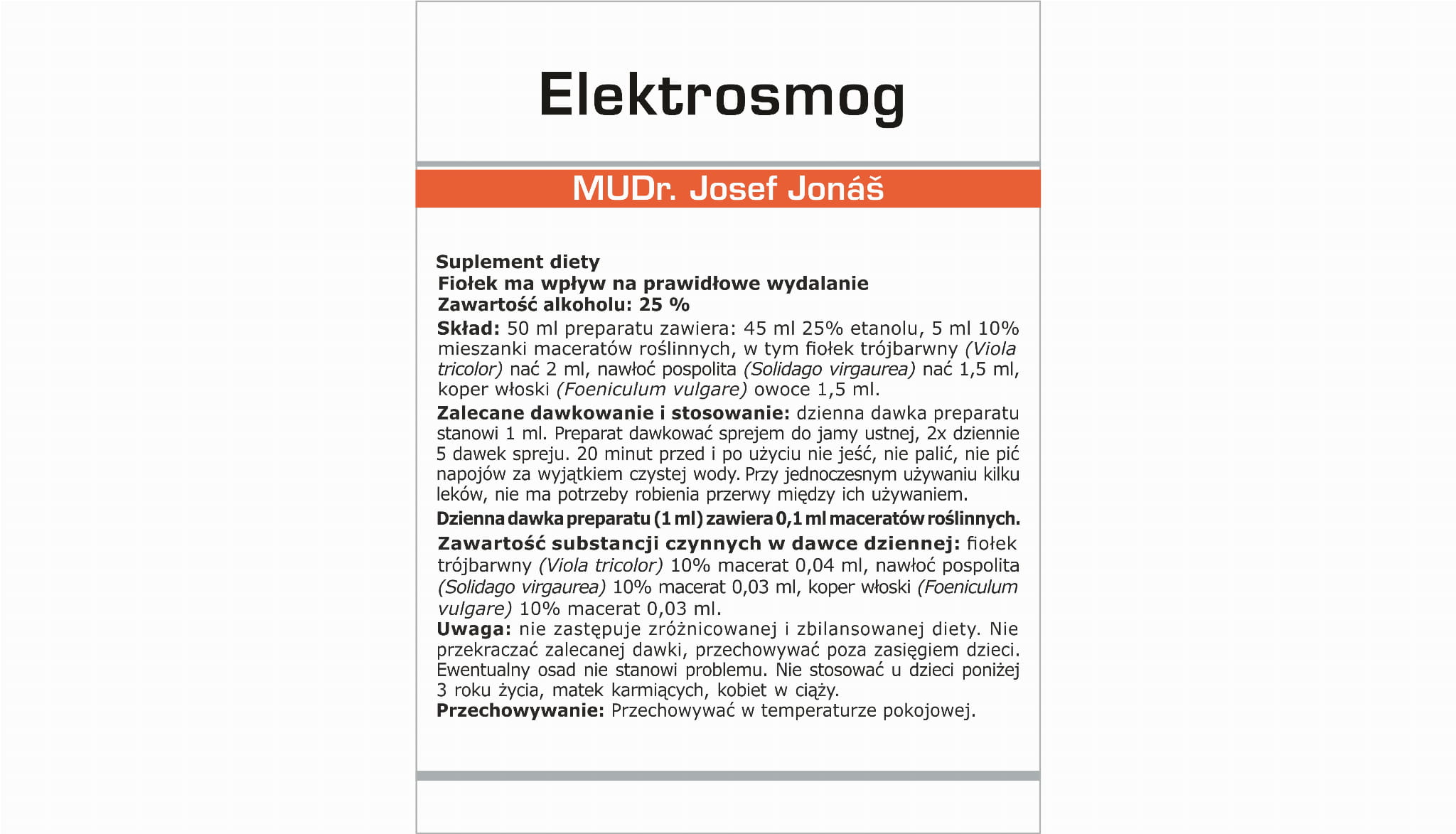 Elektrosmog

MUDr. Josef Jonáš

Suplement diety
Fiołek ma wpływ na prawidłowe wydalanie
Zawartość alkoholu: 25 %
Skład: 50 ml preparatu zawiera: 45 ml 25% etanolu, 5 ml 10% mieszanki maceratów roślinnych, w tym fiołek trójbarwny (Viola tricolor) nać 2 ml, nawłoć pospolita (Solidago virgaurea) nać 1,5 ml, koper włoski (Foeniculum vulgare) owoce 1,5 ml.
Zalecane dawkowanie i stosowanie: dzienna dawka preparatu stanowi 1 ml. Preparat dawkować sprejem do jamy ustnej, 2x dziennie 5 dawek spreju. 20 minut przed i po użyciu nie jeść, nie palić, nie pić napojów za wyjątkiem czystej wody. Przy jednoczesnym używaniu kilku leków, nie ma potrzeby robienia przerwy między ich używaniem.
Dzienna dawka preparatu (1 ml) zawiera 0,1 ml maceratów roślinnych.
Zawartość substancji czynnych w dawce dziennej: fiołek trójbarwny (Viola tricolor) 10% macerat 0,04 ml, nawłoć pospolita (Solidago virgaurea) 10% macerat 0,03 ml, koper włoski (Foeniculum vulgare) 10% macerat 0,03 ml.
Uwaga: nie zastępuje zróżnicowanej i zbilansowanej diety. Nie przekraczać zalecanej dawki, przechowywać poza zasięgiem dzieci. Ewentualny osad nie stanowi problemu. Nie stosować u dzieci poniżej 3 roku życia, matek karmiących, kobiet w ciąży.
Przechowywanie: Przechowywać w temperaturze pokojowej.